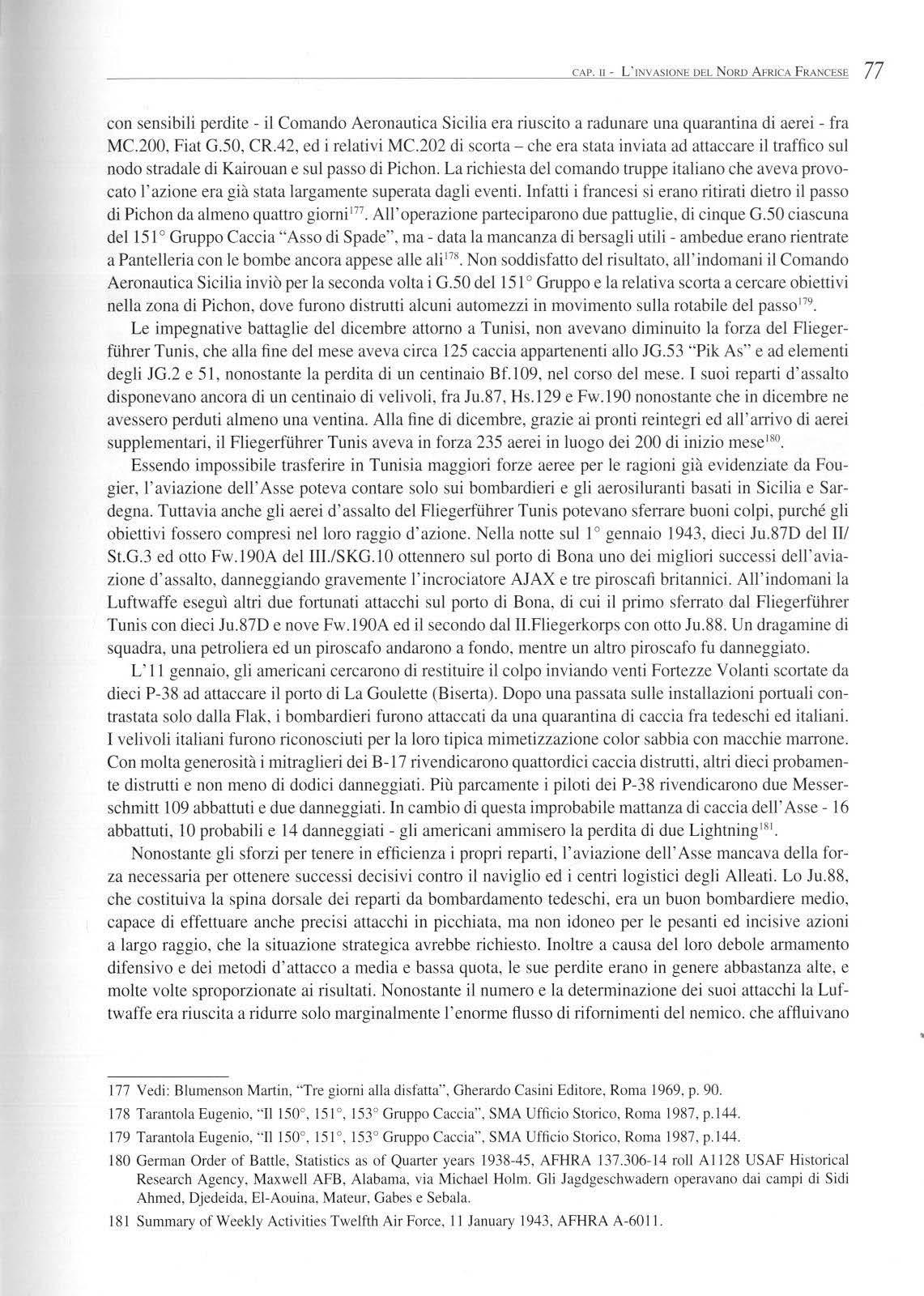 CAP. II - L'INVASIONE DEL NORD AFRICA FRANCESE 77

con sensibili perdite - il Comando Aeronautica Sicilia era riuscito a radunare una quarantina di aerei - fra MC.200, Fiat G.50, CR.42, ed i relativi MC.202 di scorta – che era stata inviata ad attaccare il traffico sul nodo stradale di Kairouan e sul passo di Pichon. La richiesta del comando truppe italiano che aveva provocato l'azione era già stata largamente superata dagli eventi. Infatti i francesi si erano ritirati dietro il passo di Pichon da almeno quattro giorni$^{177}$. All'operazione parteciparono due pattuglie, di cinque G.50 ciascuna del 151° Gruppo Caccia "Asso di Spade", ma - data la mancanza di bersagli utili - ambedue erano rientrate a Pantelleria con le bombe ancora appese alle ali$^{178}$. Non soddisfatto del risultato, all'indomani il Comando Aeronautica Sicilia inviò per la seconda volta i G.50 del 151° Gruppo e la relativa scorta a cercare obiettivi nella zona di Pichon, dove furono distrutti alcuni automezzi in movimento sulla rotabile del passo$^{179}$.

Le impegnative battaglie del dicembre attorno a Tunisi, non avevano diminuito la forza del Fliegerführer Tunis, che alla fine del mese aveva circa 125 caccia appartenenti allo JG.53 "Pik As" e ad elementi degli JG.2 e 51, nonostante la perdita di un centinaio Bf.109, nel corso del mese. I suoi reparti d'assalto disponevano ancora di un centinaio di velivoli, fra Ju.87, Hs.129 e Fw.190 nonostante che in dicembre ne avessero perduti almeno una ventina. Alla fine di dicembre, grazie ai pronti reintegri ed all'arrivo di aerei supplementari, il Fliegerführer Tunis aveva in forza 235 aerei in luogo dei 200 di inizio mese$^{180}$.

Essendo impossibile trasferire in Tunisia maggiori forze aeree per le ragioni già evidenziate da Fougier, l'aviazione dell'Asse poteva contare solo sui bombardieri e gli aerosiluranti basati in Sicilia e Sardegna. Tuttavia anche gli aerei d'assalto del Fliegerführer Tunis potevano sferrare buoni colpi, purché gli obiettivi fossero compresi nel loro raggio d'azione. Nella notte sul 1° gennaio 1943, dieci Ju.87D del II/St.G.3 ed otto Fw.190A del III./SKG.10 ottennero sul porto di Bona uno dei migliori successi dell'aviazione d'assalto, danneggiando gravemente l'incrociatore AJAX e tre piroscafi britannici. All'indomani la Luftwaffe eseguì altri due fortunati attacchi sul porto di Bona, di cui il primo sferrato dal Fliegerführer Tunis con dieci Ju.87D e nove Fw.190A ed il secondo dal II.Fliegerkorps con otto Ju.88. Un dragamine di squadra, una petroliera ed un piroscafo andarono a fondo, mentre un altro piroscafo fu danneggiato.

L'11 gennaio, gli americani cercarono di restituire il colpo inviando venti Fortezze Volanti scortate da dieci P-38 ad attaccare il porto di La Goulette (Biserta). Dopo una passata sulle installazioni portuali contrastata solo dalla Flak, i bombardieri furono attaccati da una quarantina di caccia fra tedeschi ed italiani. I velivoli italiani furono riconosciuti per la loro tipica mimetizzazione color sabbia con macchie marrone. Con molta generosità i mitraglieri dei B-17 rivendicarono quattordici caccia distrutti, altri dieci probamente distrutti e non meno di dodici danneggiati. Più parcamente i piloti dei P-38 rivendicarono due Messerschmitt 109 abbattuti e due danneggiati. In cambio di questa improbabile mattanza di caccia dell'Asse - 16 abbattuti, 10 probabili e 14 danneggiati - gli americani ammisero la perdita di due Lightning$^{181}$.

Nonostante gli sforzi per tenere in efficienza i propri reparti, l'aviazione dell'Asse mancava della forza necessaria per ottenere successi decisivi contro il naviglio ed i centri logistici degli Alleati. Lo Ju.88, che costituiva la spina dorsale dei reparti da bombardamento tedeschi, era un buon bombardiere medio, capace di effettuare anche precisi attacchi in picchiata, ma non idoneo per le pesanti ed incisive azioni a largo raggio, che la situazione strategica avrebbe richiesto. Inoltre a causa del loro debole armamento difensivo e dei metodi d'attacco a media e bassa quota, le sue perdite erano in genere abbastanza alte, e molte volte sproporzionate ai risultati. Nonostante il numero e la determinazione dei suoi attacchi la Luftwaffe era riuscita a ridurre solo marginalmente l'enorme flusso di rifornimenti del nemico. che affluivano

177 Vedi: Blumenson Martin, "Tre giorni alla disfatta", Gherardo Casini Editore, Roma 1969, p. 90.

178 Tarantola Eugenio, "Il 150°, 151°, 153° Gruppo Caccia", SMA Ufficio Storico, Roma 1987, p.144.

179 Tarantola Eugenio, "Il 150°, 151°, 153° Gruppo Caccia", SMA Ufficio Storico, Roma 1987, p.144.

180 German Order of Battle, Statistics as of Quarter years 1938-45, AFHRA 137.306-14 roll A1128 USAF Historical Research Agency, Maxwell AFB, Alabama, via Michael Holm. Gli Jagdgeschwadern operavano dai campi di Sidi Ahmed, Djedeida, El-Aouina, Mateur, Gabes e Sebala.

181 Summary of Weekly Activities Twelfth Air Force, 11 January 1943, AFHRA A-6011.